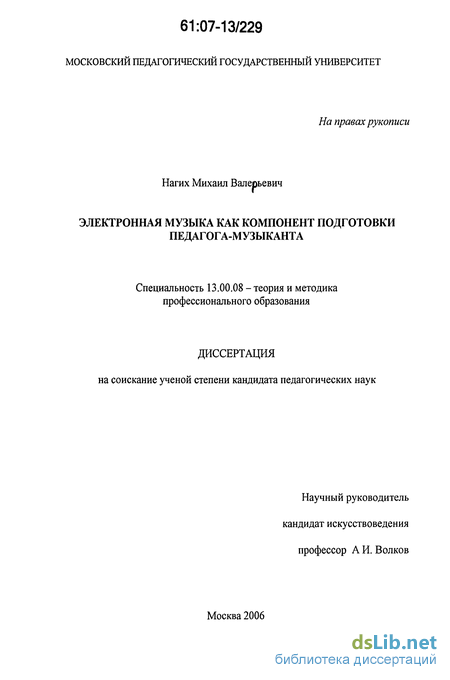 61:07-13/229

МОСКОВСКИЙ ПЕДАГОГИЧЕСКИЙ ГОСУДАРСТВЕННЫЙ УНИВЕРСИТЕТ

На правах рукописи

Нагих Михаил Валерьевич

ЭЛЕКТРОННАЯ МУЗЫКА КАК КОМПОНЕНТ ПОДГОТОВКИ ПЕДАГОГА-МУЗЫКАНТА

Специальность 13.00.08 – теория и методика профессионального образования

ДИССЕРТАЦИЯ

на соискание ученой степени кандидата педагогических наук

Научный руководитель

кандидат искусствоведения

профессор А И. Волков

Москва 2006

dsLib.net
библиотека диссертаций